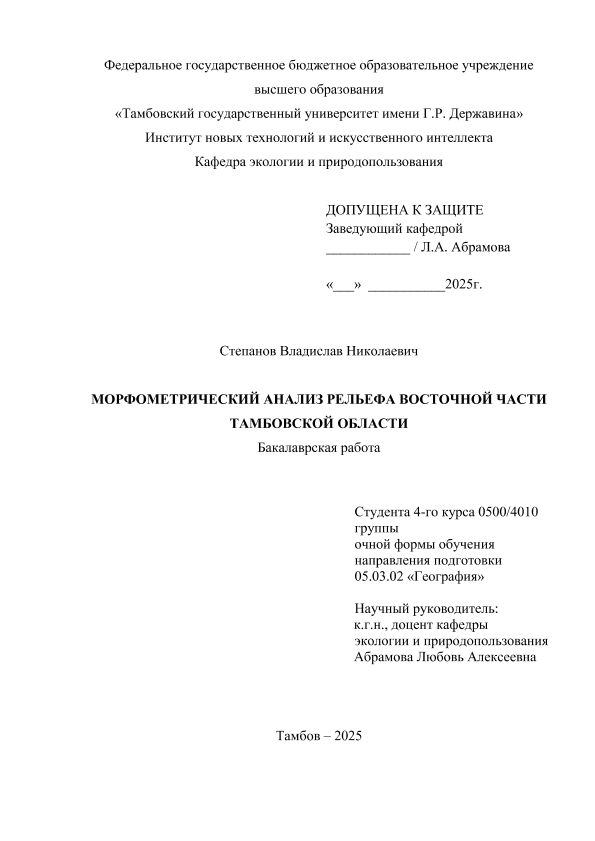 Федеральное государственное бюджетное образовательное учреждение высшего образования
«Тамбовский государственный университет имени Г.Р. Державина»
Институт новых технологий и искусственного интеллекта
Кафедра экологии и природопользования

ДОПУЩЕНА К ЗАЩИТЕ
Заведующий кафедрой
____________ / Л.А. Абрамова

«___» ___________2025г.

Степанов Владислав Николаевич

МОРФОМЕТРИЧЕСКИЙ АНАЛИЗ РЕЛЬЕФА ВОСТОЧНОЙ ЧАСТИ ТАМБОВСКОЙ ОБЛАСТИ
Бакалаврская работа

Студента 4-го курса 0500/4010 группы
очной формы обучения
направления подготовки
05.03.02 «География»

Научный руководитель:
к.г.н., доцент кафедры
экологии и природопользования
Абрамова Любовь Алексеевна

Тамбов – 2025